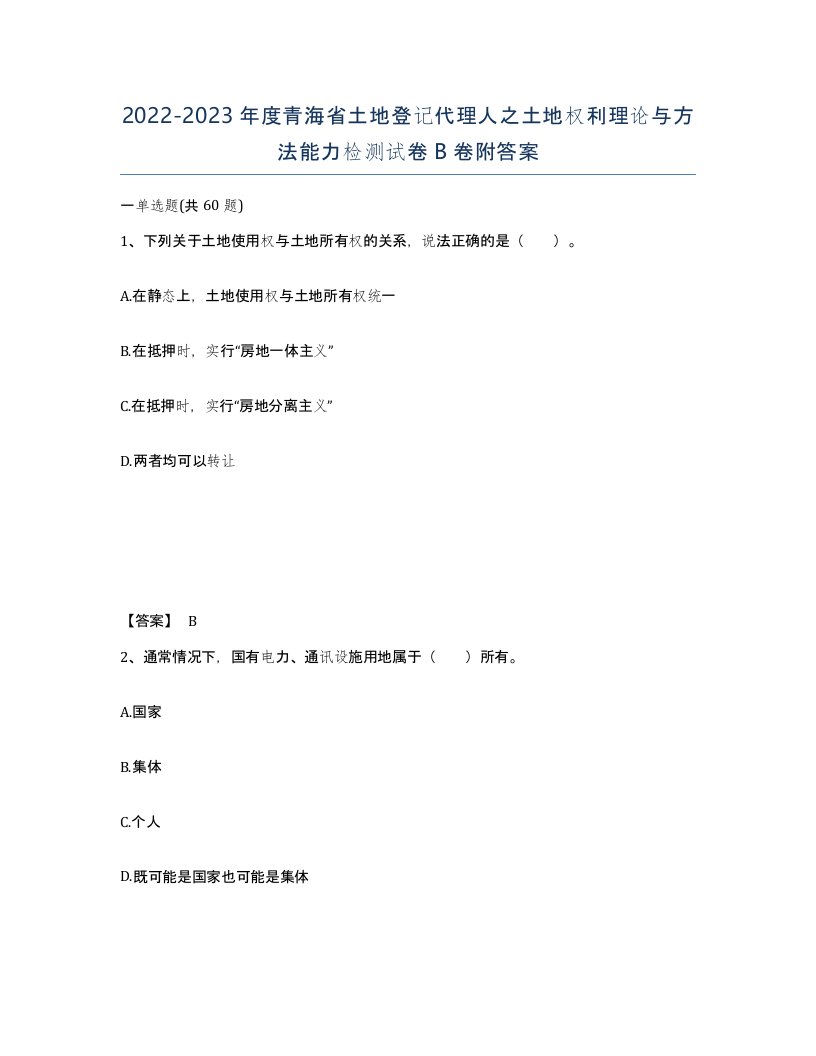 2022-2023年度青海省土地登记代理人之土地权利理论与方法能力检测试卷B卷附答案

一单选题(共60题)

1、下列关于土地使用权与土地所有权的关系，说法正确的是（ ）。

A.在静态上，土地使用权与土地所有权统一

B.在抵押时，实行“房地一体主义”

C.在抵押时，实行“房地分离主义”

D.两者均可以转让

【答案】 B

2、通常情况下，国有电力、通讯设施用地属于（ ）所有。

A.国家

B.集体

C.个人

D.既可能是国家也可能是集体